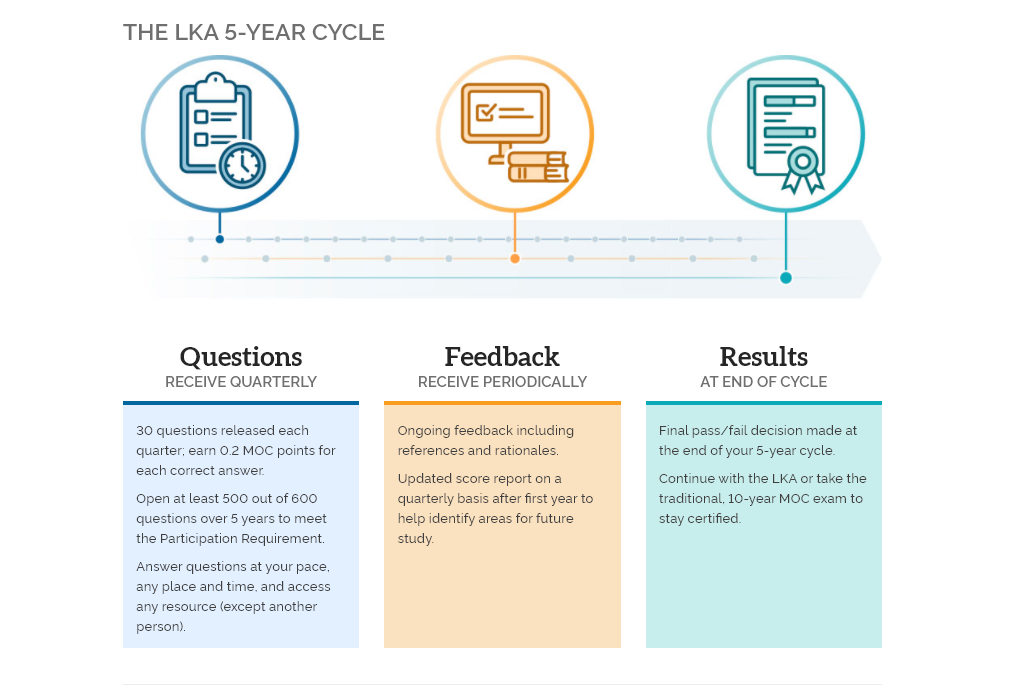 THE LKA 5-YEAR CYCLE

Questions
RECEIVE QUARTERLY

30 questions released each quarter; earn 0.2 MOC points for each correct answer.

Open at least 500 out of 600 questions over 5 years to meet the Participation Requirement.

Answer questions at your pace, any place and time, and access any resource (except another person).

Feedback
RECEIVE PERIODICALLY

Ongoing feedback including references and rationales.

Updated score report on a quarterly basis after first year to help identify areas for future study.

Results
AT END OF CYCLE

Final pass/fail decision made at the end of your 5-year cycle.

Continue with the LKA or take the traditional, 10-year MOC exam to stay certified.